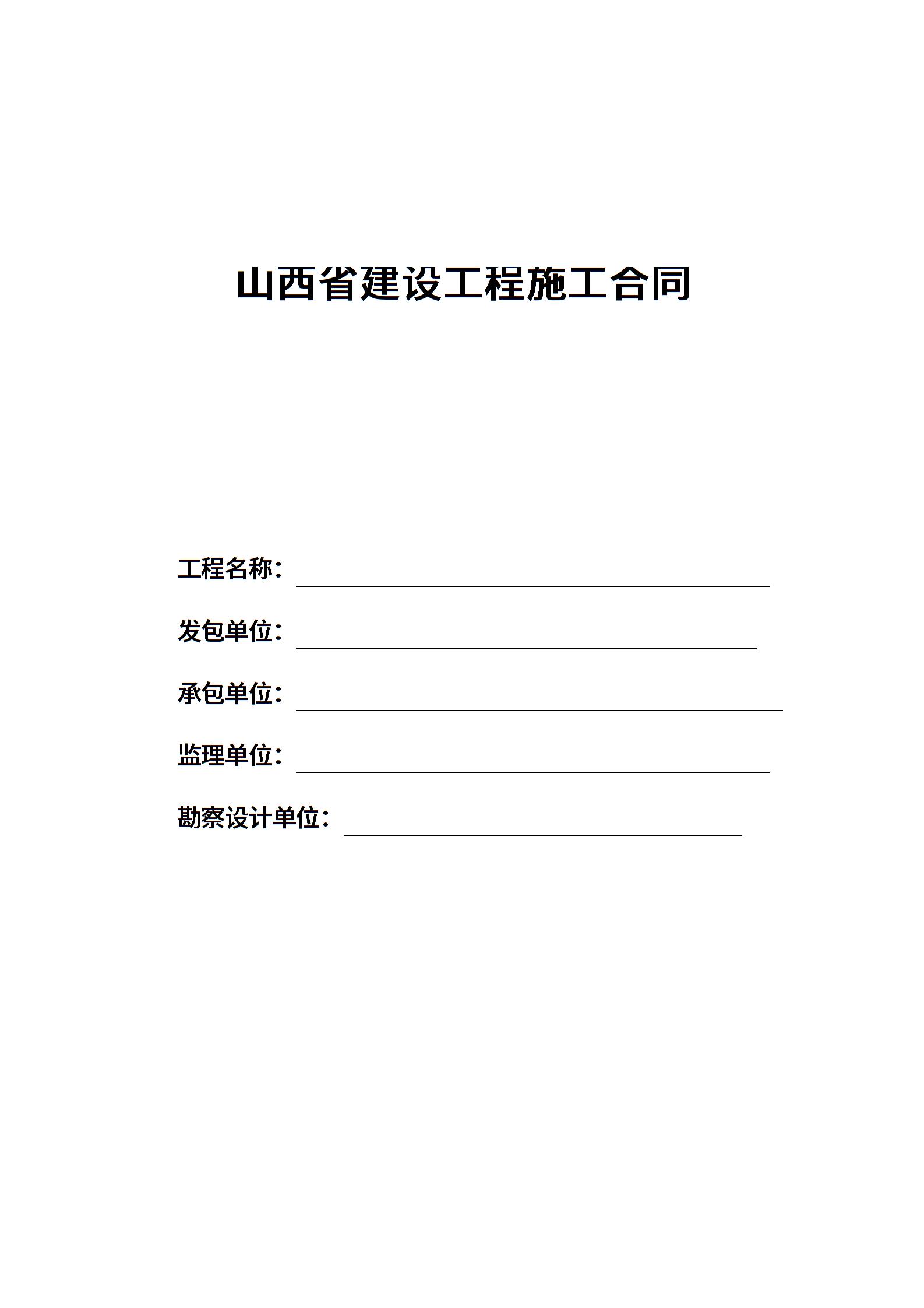 山西省建设工程施工合同

工程名称：

发包单位：

承包单位：

监理单位：

勘察设计单位：